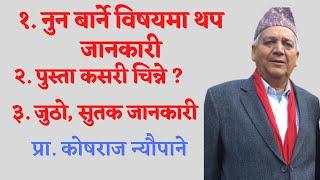 १. नुन बार्ने विषयमा थप जानकारी
२. पुस्ता कसरी चिन्ने ?
३. जुठो, सुतक जानकारी
प्रा. कोषराज न्यौपाने